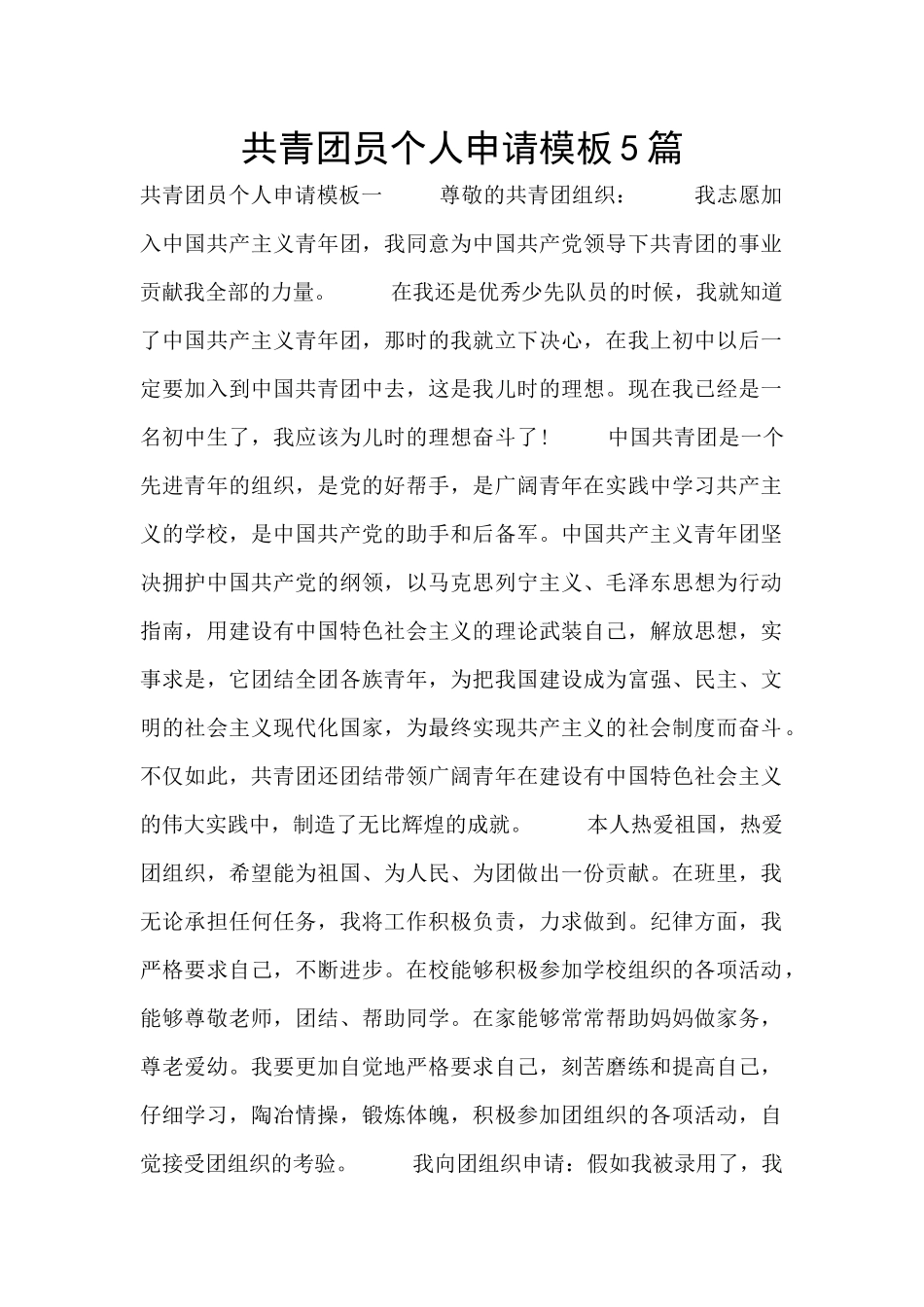 共青团员个人申请模板5篇

共青团员个人申请模板一　　尊敬的共青团组织：　　我志愿加入中国共产主义青年团，我同意为中国共产党领导下共青团的事业贡献我全部的力量。　　在我还是优秀少先队员的时候，我就知道了中国共产主义青年团，那时的我就立下决心，在我上初中以后一定要加入到中国共青团中去，这是我儿时的理想。现在我已经是一名初中生了，我应该为儿时的理想奋斗了！　　中国共青团是一个先进青年的组织，是党的好帮手，是广阔青年在实践中学习共产主义的学校，是中国共产党的助手和后备军。中国共产主义青年团坚决拥护中国共产党的纲领，以马克思列宁主义、毛泽东思想为行动指南，用建设有中国特色社会主义的理论武装自己，解放思想，实事求是，它团结全团各族青年，为把我国建设成为富强、民主、文明的社会主义现代化国家，为最终实现共产主义的社会制度而奋斗。不仅如此，共青团还团结带领广阔青年在建设有中国特色社会主义的伟大实践中，制造了无比辉煌的成就。　　本人热爱祖国，热爱团组织，希望能为祖国、为人民、为团做出一份贡献。在班里，我无论承担任何任务，我将工作积极负责，力求做到。纪律方面，我严格要求自己，不断进步。在校能够积极参加学校组织的各项活动，能够尊敬老师，团结、帮助同学。在家能够常常帮助妈妈做家务，尊老爱幼。我要更加自觉地严格要求自己，刻苦磨练和提高自己，仔细学习，陶冶情操，锻炼体魄，积极参加团组织的各项活动，自觉接受团组织的考验。　　我向团组织申请：假如我被录用了，我